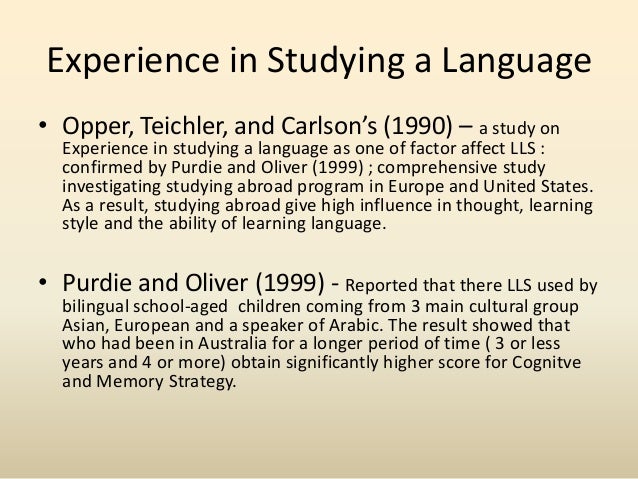 Experience in Studying a Language

• Opper, Teichler, and Carlson's (1990) – a study on Experience in studying a language as one of factor affect LLS : confirmed by Purdie and Oliver (1999) ; comprehensive study investigating studying abroad program in Europe and United States. As a result, studying abroad give high influence in thought, learning style and the ability of learning language.

• Purdie and Oliver (1999) - Reported that there LLS used by bilingual school-aged children coming from 3 main cultural group Asian, European and a speaker of Arabic. The result showed that who had been in Australia for a longer period of time ( 3 or less years and 4 or more) obtain significantly higher score for Cognitve and Memory Strategy.